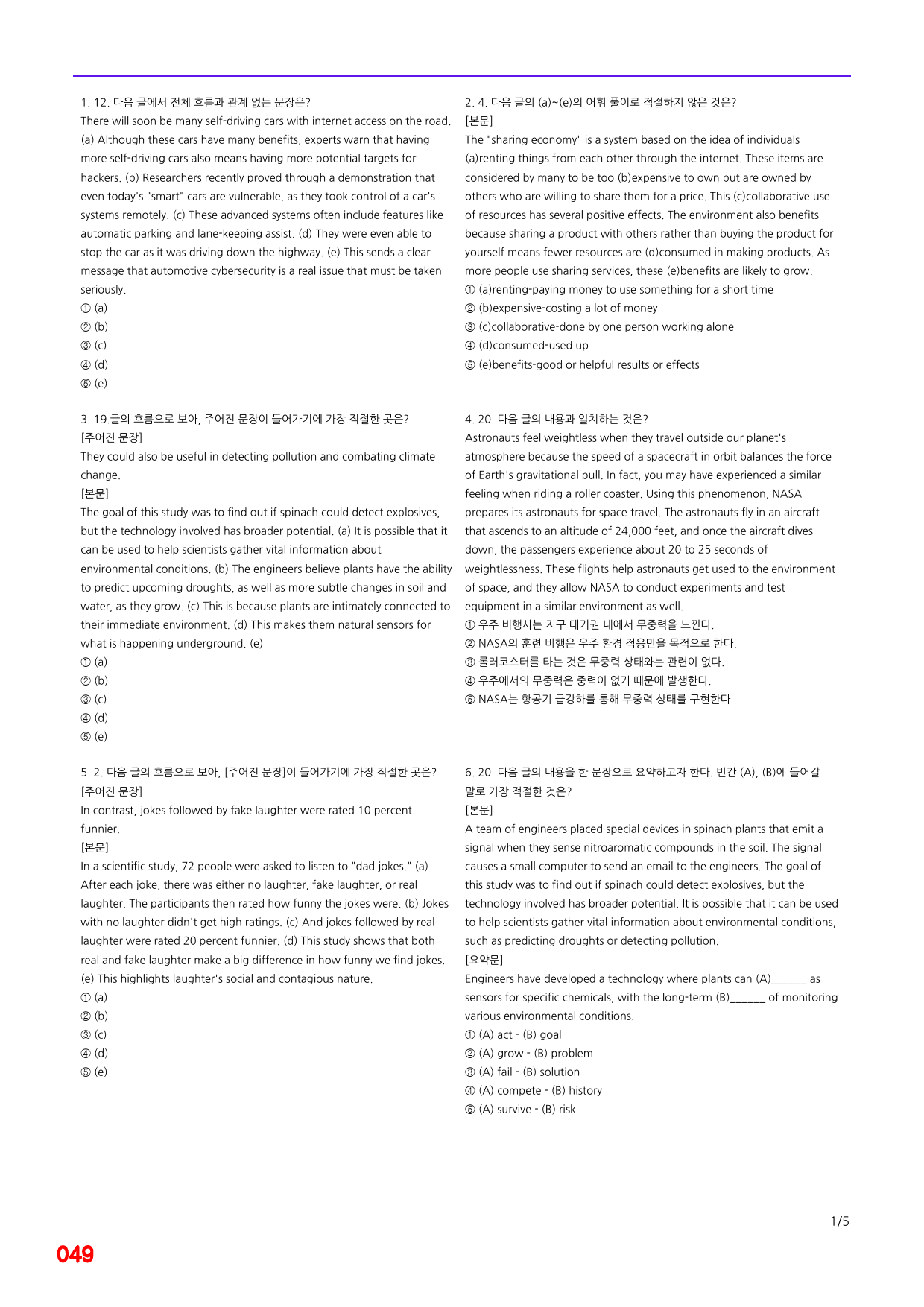 1. 12. 다음 글에서 전체 흐름과 관계 없는 문장은?
There will soon be many self-driving cars with internet access on the road. (a) Although these cars have many benefits, experts warn that having more self-driving cars also means having more potential targets for hackers. (b) Researchers recently proved through a demonstration that even today's "smart" cars are vulnerable, as they took control of a car's systems remotely. (c) These advanced systems often include features like automatic parking and lane-keeping assist. (d) They were even able to stop the car as it was driving down the highway. (e) This sends a clear message that automotive cybersecurity is a real issue that must be taken seriously.
① (a)
② (b)
③ (c)
④ (d)
⑤ (e)

3. 19.글의 흐름으로 보아, 주어진 문장이 들어가기에 가장 적절한 곳은?
[주어진 문장]
They could also be useful in detecting pollution and combating climate change.
[본문]
The goal of this study was to find out if spinach could detect explosives, but the technology involved has broader potential. (a) It is possible that it can be used to help scientists gather vital information about environmental conditions. (b) The engineers believe plants have the ability to predict upcoming droughts, as well as more subtle changes in soil and water, as they grow. (c) This is because plants are intimately connected to their immediate environment. (d) This makes them natural sensors for what is happening underground. (e)
① (a)
② (b)
③ (c)
④ (d)
⑤ (e)

5. 2. 다음 글의 흐름으로 보아, [주어진 문장]이 들어가기에 가장 적절한 곳은?
[주어진 문장]
In contrast, jokes followed by fake laughter were rated 10 percent funnier.
[본문]
In a scientific study, 72 people were asked to listen to "dad jokes." (a) After each joke, there was either no laughter, fake laughter, or real laughter. The participants then rated how funny the jokes were. (b) Jokes with no laughter didn't get high ratings. (c) And jokes followed by real laughter were rated 20 percent funnier. (d) This study shows that both real and fake laughter make a big difference in how funny we find jokes. (e) This highlights laughter's social and contagious nature.
① (a)
② (b)
③ (c)
④ (d)
⑤ (e)

2. 4. 다음 글의 (a)~(e)의 어휘 풀이로 적절하지 않은 것은?
[본문]
The "sharing economy" is a system based on the idea of individuals (a)renting things from each other through the internet. These items are considered by many to be too (b)expensive to own but are owned by others who are willing to share them for a price. This (c)collaborative use of resources has several positive effects. The environment also benefits because sharing a product with others rather than buying the product for yourself means fewer resources are (d)consumed in making products. As more people use sharing services, these (e)benefits are likely to grow.
① (a)renting-paying money to use something for a short time
② (b)expensive-costing a lot of money
③ (c)collaborative-done by one person working alone
④ (d)consumed-used up
⑤ (e)benefits-good or helpful results or effects

4. 20. 다음 글의 내용과 일치하는 것은?
Astronauts feel weightless when they travel outside our planet's atmosphere because the speed of a spacecraft in orbit balances the force of Earth's gravitational pull. In fact, you may have experienced a similar feeling when riding a roller coaster. Using this phenomenon, NASA prepares its astronauts for space travel. The astronauts fly in an aircraft that ascends to an altitude of 24,000 feet, and once the aircraft dives down, the passengers experience about 20 to 25 seconds of weightlessness. These flights help astronauts get used to the environment of space, and they allow NASA to conduct experiments and test equipment in a similar environment as well.
① 우주 비행사는 지구 대기권 내에서 무중력을 느낀다.
② NASA의 훈련 비행은 우주 환경 적응만을 목적으로 한다.
③ 롤러코스터를 타는 것은 무중력 상태와는 관련이 없다.
④ 우주에서의 무중력은 중력이 없기 때문에 발생한다.
⑤ NASA는 항공기 급강하를 통해 무중력 상태를 구현한다.

6. 20. 다음 글의 내용을 한 문장으로 요약하고자 한다. 빈칸 (A), (B)에 들어갈 말로 가장 적절한 것은?
[본문]
A team of engineers placed special devices in spinach plants that emit a signal when they sense nitroaromatic compounds in the soil. The signal causes a small computer to send an email to the engineers. The goal of this study was to find out if spinach could detect explosives, but the technology involved has broader potential. It is possible that it can be used to help scientists gather vital information about environmental conditions, such as predicting droughts or detecting pollution.
[요약문]
Engineers have developed a technology where plants can (A)____ as sensors for specific chemicals, with the long-term (B)____ of monitoring various environmental conditions.
① (A) act - (B) goal
② (A) grow - (B) problem
③ (A) fail - (B) solution
④ (A) compete - (B) history
⑤ (A) survive - (B) risk

1/5

049